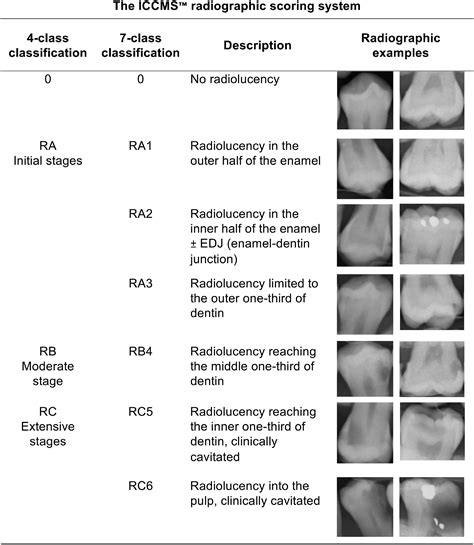 The ICCMS™ radiographic scoring system

| 4-class classification | 7-class classification | Description | Radiographic examples |
|---|---|---|---|
| 0 | 0 | No radiolucency | |
| RA Initial stages | RA1 | Radiolucency in the outer half of the enamel | |
| | RA2 | Radiolucency in the inner half of the enamel ± EDJ (enamel-dentin junction) | |
| | RA3 | Radiolucency limited to the outer one-third of dentin | |
| RB Moderate stage | RB4 | Radiolucency reaching the middle one-third of dentin | |
| RC Extensive stages | RC5 | Radiolucency reaching the inner one-third of dentin, clinically cavitated | |
| | RC6 | Radiolucency into the pulp, clinically cavitated | |